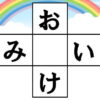 お
み い
け